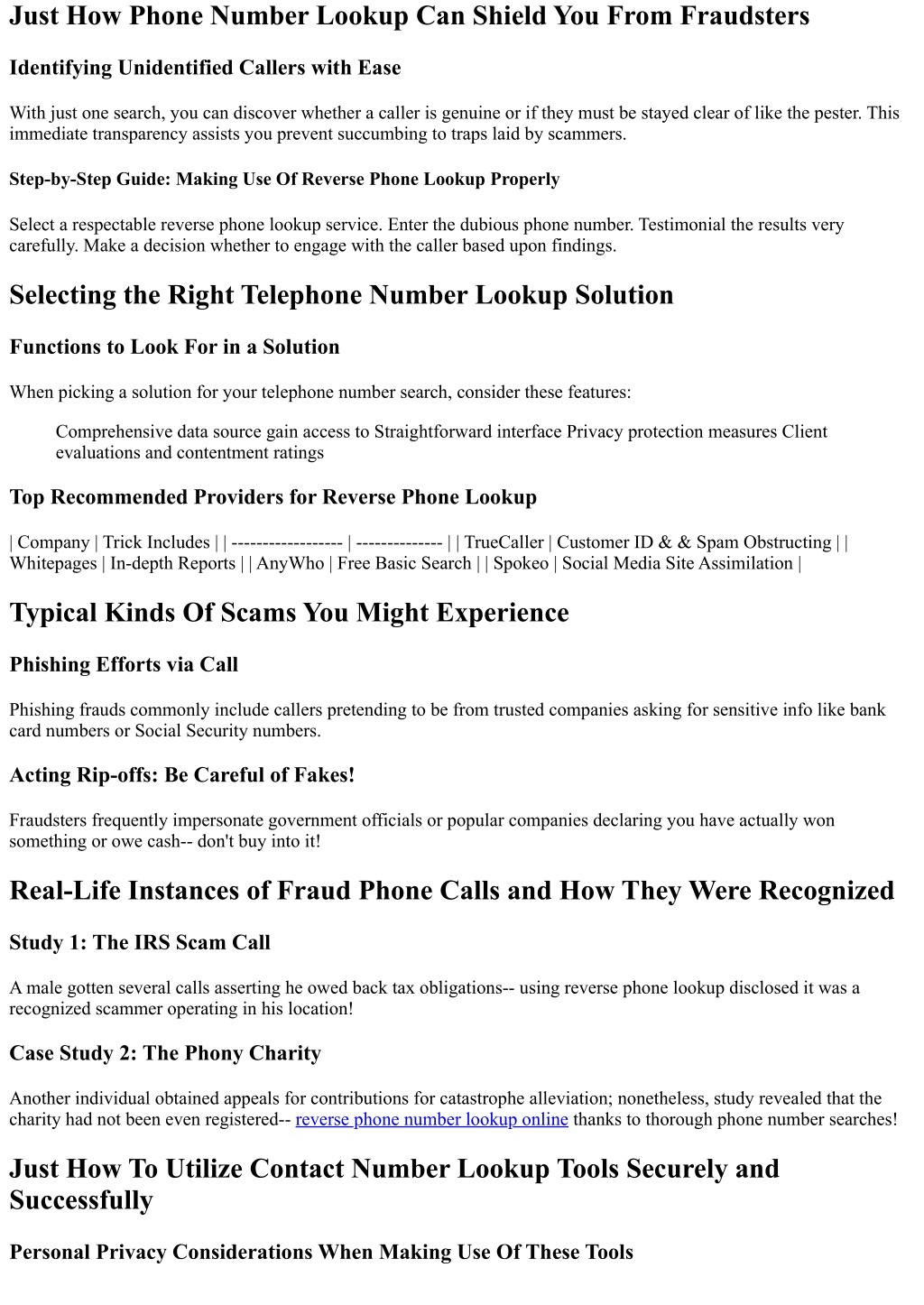 Just How Phone Number Lookup Can Shield You From Fraudsters

Identifying Unidentified Callers with Ease

With just one search, you can discover whether a caller is genuine or if they must be stayed clear of like the pester. This immediate transparency assists you prevent succumbing to traps laid by scammers.

Step-by-Step Guide: Making Use Of Reverse Phone Lookup Properly

Select a respectable reverse phone lookup service. Enter the dubious phone number. Testimonial the results very carefully. Make a decision whether to engage with the caller based upon findings.

Selecting the Right Telephone Number Lookup Solution

Functions to Look For in a Solution

When picking a solution for your telephone number search, consider these features:

Comprehensive data source gain access to Straightforward interface Privacy protection measures Client evaluations and contentment ratings

Top Recommended Providers for Reverse Phone Lookup

| Company | Trick Includes | | ------------------ | -------------- | | TrueCaller | Customer ID & & Spam Obstructing | | Whitepages | In-depth Reports | | AnyWho | Free Basic Search | | Spokeo | Social Media Site Assimilation |

Typical Kinds Of Scams You Might Experience

Phishing Efforts via Call

Phishing frauds commonly include callers pretending to be from trusted companies asking for sensitive info like bank card numbers or Social Security numbers.

Acting Rip-offs: Be Careful of Fakes!

Fraudsters frequently impersonate government officials or popular companies declaring you have actually won something or owe cash-- don't buy into it!

Real-Life Instances of Fraud Phone Calls and How They Were Recognized

Study 1: The IRS Scam Call

A male gotten several calls asserting he owed back tax obligations-- using reverse phone lookup disclosed it was a recognized scammer operating in his location!

Case Study 2: The Phony Charity

Another individual obtained appeals for contributions for catastrophe alleviation; nonetheless, study revealed that the charity had not been even registered-- reverse phone number lookup online thanks to thorough phone number searches!

Just How To Utilize Contact Number Lookup Tools Securely and Successfully

Personal Privacy Considerations When Making Use Of These Tools